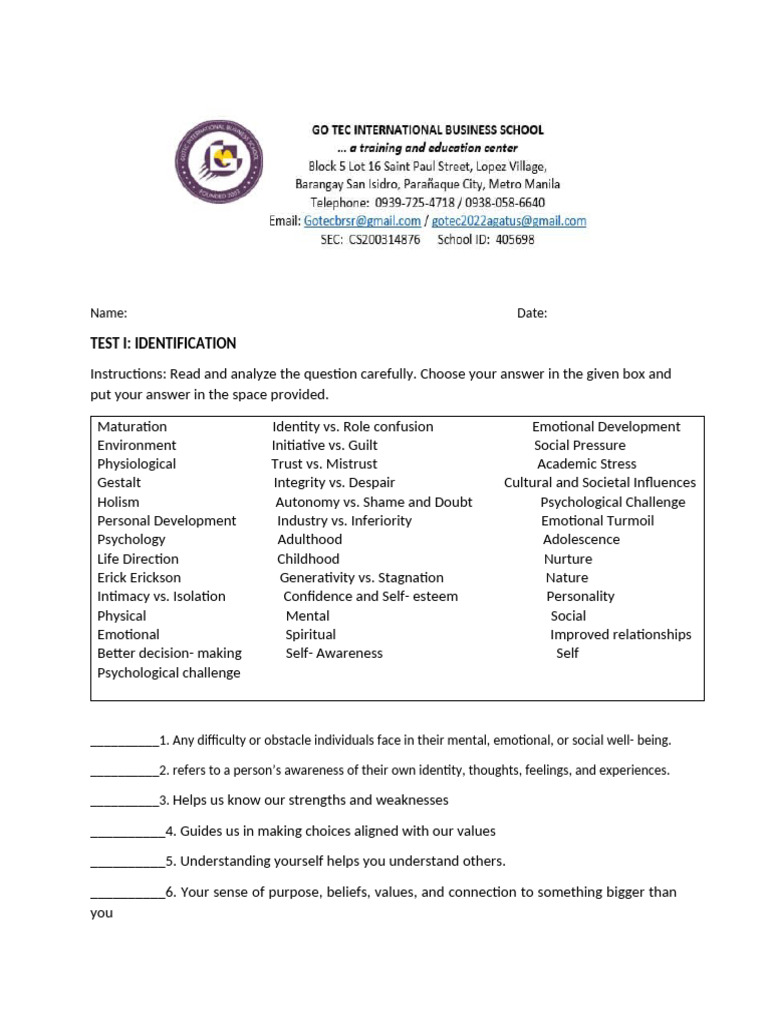 GO TEC INTERNATIONAL BUSINESS SCHOOL
... a training and education center
Block 5 Lot 16 Saint Paul Street, Lopez Village,
Barangay San Isidro, Parañaque City, Metro Manila
Telephone: 0939-725-4718 / 0938-058-6640
Email: Gotecbrsr@gmail.com / gotec2022agatus@gmail.com
SEC: CS200314876 School ID: 405698

Name: Date:

TEST I: IDENTIFICATION

Instructions: Read and analyze the question carefully. Choose your answer in the given box and put your answer in the space provided.

Maturation
Environment
Physiological
Gestalt
Holism
Personal Development
Psychology
Life Direction
Erick Erickson
Intimacy vs. Isolation
Physical
Emotional
Better decision- making
Psychological challenge

Identity vs. Role confusion
Initiative vs. Guilt
Trust vs. Mistrust
Integrity vs. Despair
Autonomy vs. Shame and Doubt
Industry vs. Inferiority
Adulthood
Childhood
Generativity vs. Stagnation
Confidence and Self- esteem
Mental
Spiritual
Self- Awareness

Emotional Development
Social Pressure
Academic Stress
Cultural and Societal Influences
Psychological Challenge
Emotional Turmoil
Adolescence
Nurture
Nature
Personality
Social
Improved relationships
Self

____1. Any difficulty or obstacle individuals face in their mental, emotional, or social well- being.

____2. refers to a person's awareness of their own identity, thoughts, feelings, and experiences.

____3. Helps us know our strengths and weaknesses

____4. Guides us in making choices aligned with our values

____5. Understanding yourself helps you understand others.

____6. Your sense of purpose, beliefs, values, and connection to something bigger than you